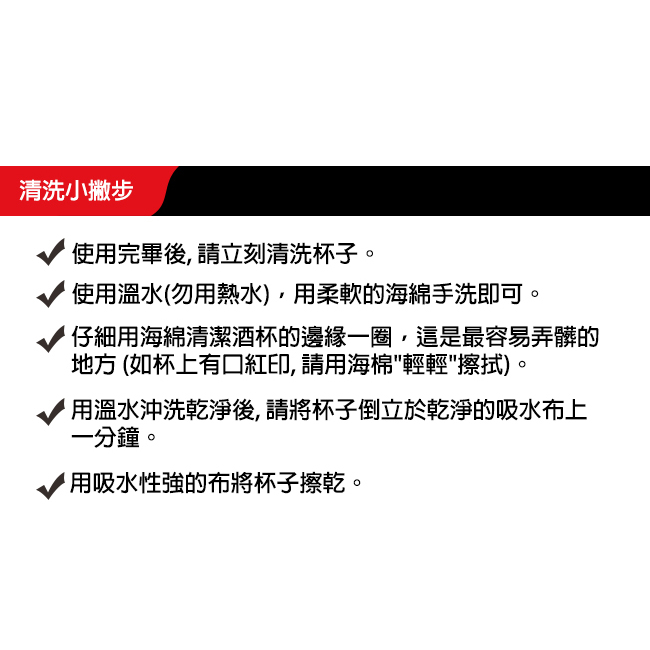 清洗小撇步

✔ 使用完畢後, 請立刻清洗杯子。

✔ 使用溫水(勿用熱水)，用柔軟的海綿手洗即可。

✔ 仔細用海綿清潔酒杯的邊緣一圈，這是最容易弄髒的地方 (如杯上有口紅印, 請用海棉"輕輕"擦拭)。

✔ 用溫水沖洗乾淨後, 請將杯子倒立於乾淨的吸水布上一分鐘。

✔ 用吸水性強的布將杯子擦乾。